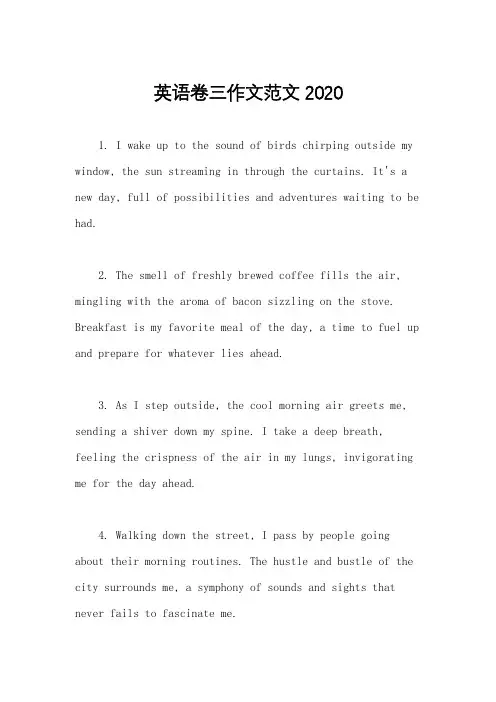 英语卷三作文范文 2020

1. I wake up to the sound of birds chirping outside my window, the sun streaming in through the curtains. It's a new day, full of possibilities and adventures waiting to be had.

2. The smell of freshly brewed coffee fills the air, mingling with the aroma of bacon sizzling on the stove. Breakfast is my favorite meal of the day, a time to fuel up and prepare for whatever lies ahead.

3. As I step outside, the cool morning air greets me, sending a shiver down my spine. I take a deep breath, feeling the crispness of the air in my lungs, invigorating me for the day ahead.

4. Walking down the street, I pass by people going about their morning routines. The hustle and bustle of the city surrounds me, a symphony of sounds and sights that never fails to fascinate me.